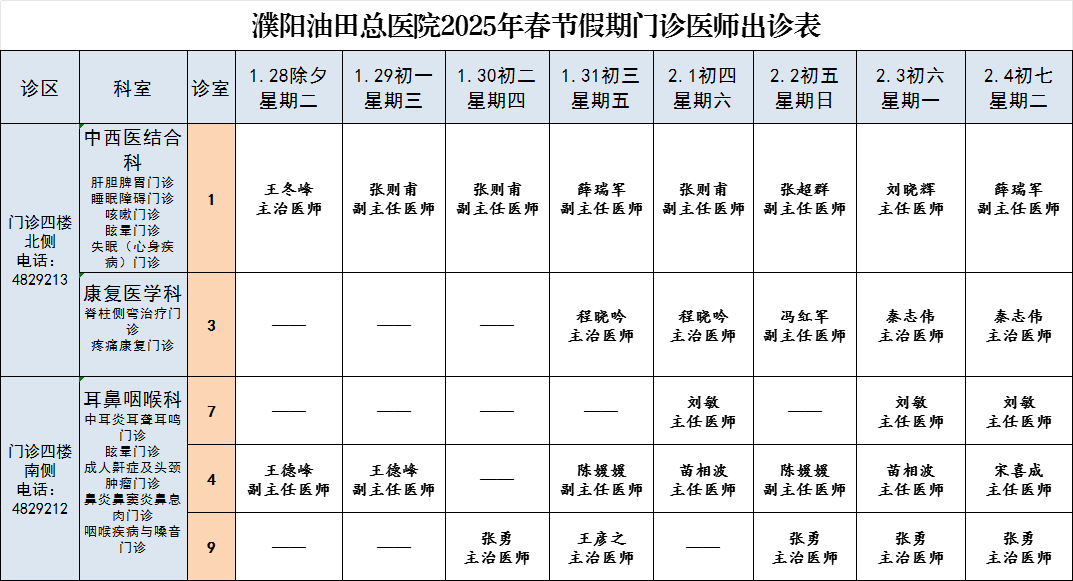 濮阳油田总医院2025年春节假期门诊医师出诊表

| 诊区 | 科室 | 诊室 | 1.28除夕 星期二 | 1.29初一 星期三 | 1.30初二 星期四 | 1.31初三 星期五 | 2.1初四 星期六 | 2.2初五 星期日 | 2.3初六 星期一 | 2.4初七 星期二 |
|---|---|---|---|---|---|---|---|---|---|---|
| 门诊四楼北侧 电话：4829213 | 中西医结合科 肝胆脾胃门诊 睡眠障碍门诊 咳嗽门诊 眩晕门诊 失眠（心身疾病）门诊 | 1 | 王冬峰 主治医师 | 张则甫 副主任医师 | 张则甫 副主任医师 | 薛瑞军 副主任医师 | 张则甫 副主任医师 | 张超群 副主任医师 | 刘晓辉 主任医师 | 薛瑞军 副主任医师 |
| | 康复医学科 脊柱侧弯治疗门诊 疼痛康复门诊 | 3 | —— | —— | —— | 程晓吟 主治医师 | 程晓吟 主治医师 | 冯红军 副主任医师 | 秦志伟 主治医师 | 秦志伟 主治医师 |
| 门诊四楼南侧 电话：4829212 | 耳鼻咽喉科 中耳炎耳聋耳鸣门诊 眩晕门诊 成人鼾症及头颈肿瘤门诊 鼻炎鼻窦炎鼻息肉门诊 咽喉疾病与嗓音门诊 | 7 | —— | —— | —— | —— | 刘敏 主任医师 | —— | 刘敏 主任医师 | 刘敏 主任医师 |
| | | 4 | 王德峰 副主任医师 | 王德峰 副主任医师 | —— | 陈媛媛 副主任医师 | 苗相波 主任医师 | 陈媛媛 副主任医师 | 苗相波 主任医师 | 宋喜成 主任医师 |
| | | 9 | —— | —— | 张勇 主治医师 | 王彦之 主治医师 | —— | 张勇 主治医师 | 张勇 主治医师 | 张勇 主治医师 |